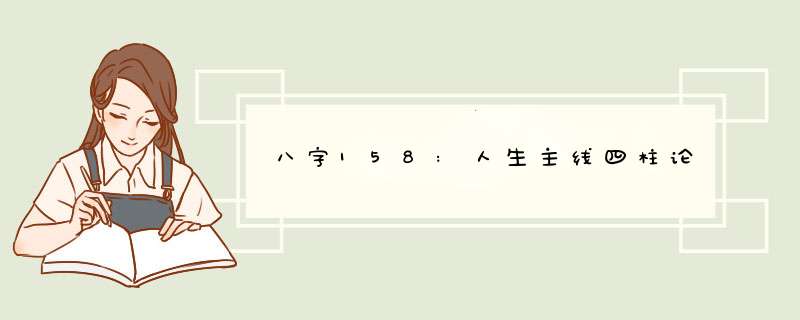 八字158：人生主线四柱论